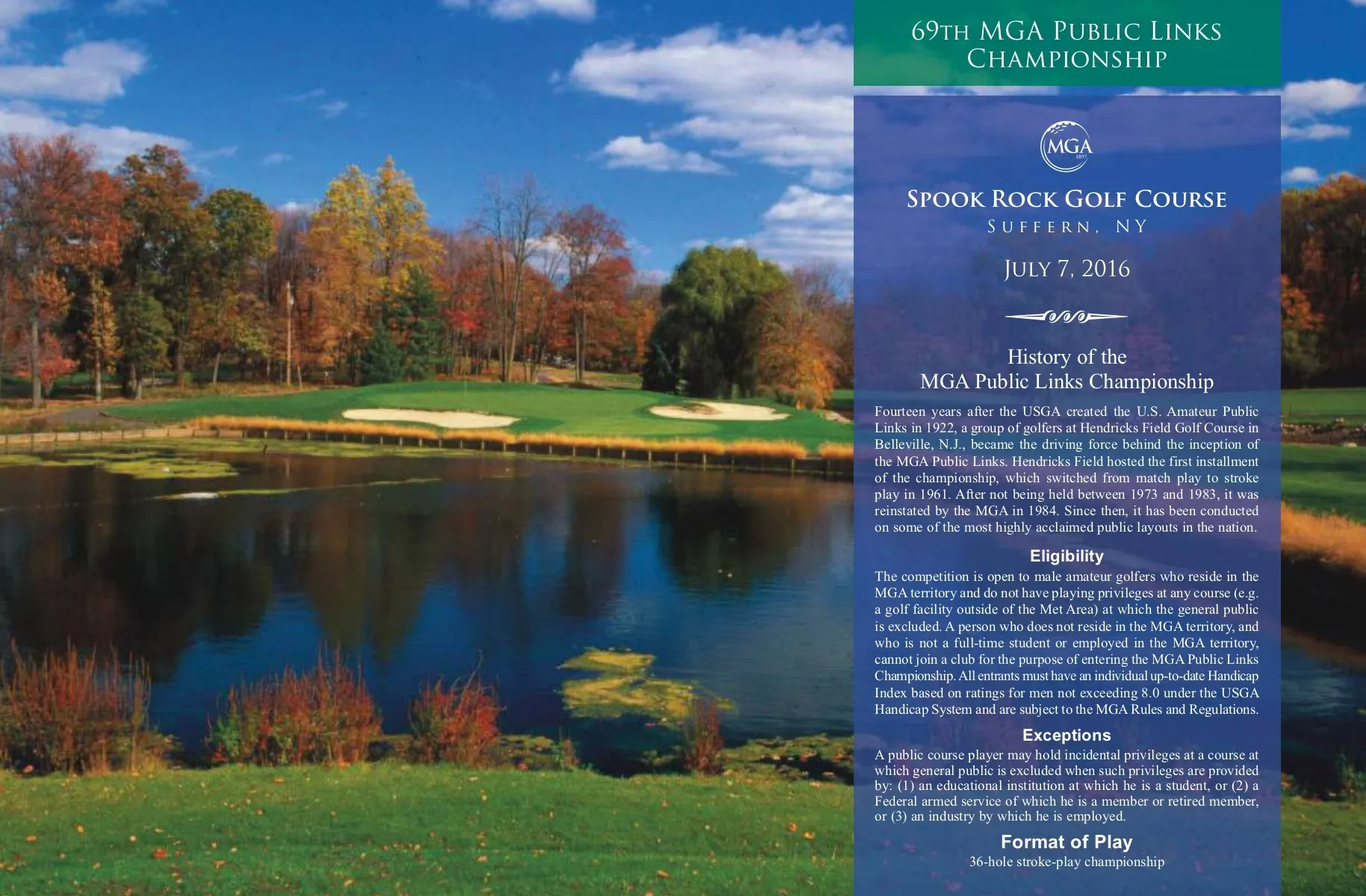 69TH MGA PUBLIC LINKS CHAMPIONSHIP

MGA
1897

SPOOK ROCK GOLF COURSE
SUFFERN, NY

JULY 7, 2016

History of the MGA Public Links Championship

Fourteen years after the USGA created the U.S. Amateur Public Links in 1922, a group of golfers at Hendricks Field Golf Course in Belleville, N.J., became the driving force behind the inception of the MGA Public Links. Hendricks Field hosted the first installment of the championship, which switched from match play to stroke play in 1961. After not being held between 1973 and 1983, it was reinstated by the MGA in 1984. Since then, it has been conducted on some of the most highly acclaimed public layouts in the nation.

Eligibility

The competition is open to male amateur golfers who reside in the MGA territory and do not have playing privileges at any course (e.g. a golf facility outside of the Met Area) at which the general public is excluded. A person who does not reside in the MGA territory, and who is not a full-time student or employed in the MGA territory, cannot join a club for the purpose of entering the MGA Public Links Championship. All entrants must have an individual up-to-date Handicap Index based on ratings for men not exceeding 8.0 under the USGA Handicap System and are subject to the MGA Rules and Regulations.

Exceptions

A public course player may hold incidental privileges at a course at which general public is excluded when such privileges are provided by: (1) an educational institution at which he is a student, or (2) a Federal armed service of which he is a member or retired member, or (3) an industry by which he is employed.

Format of Play

36-hole stroke-play championship